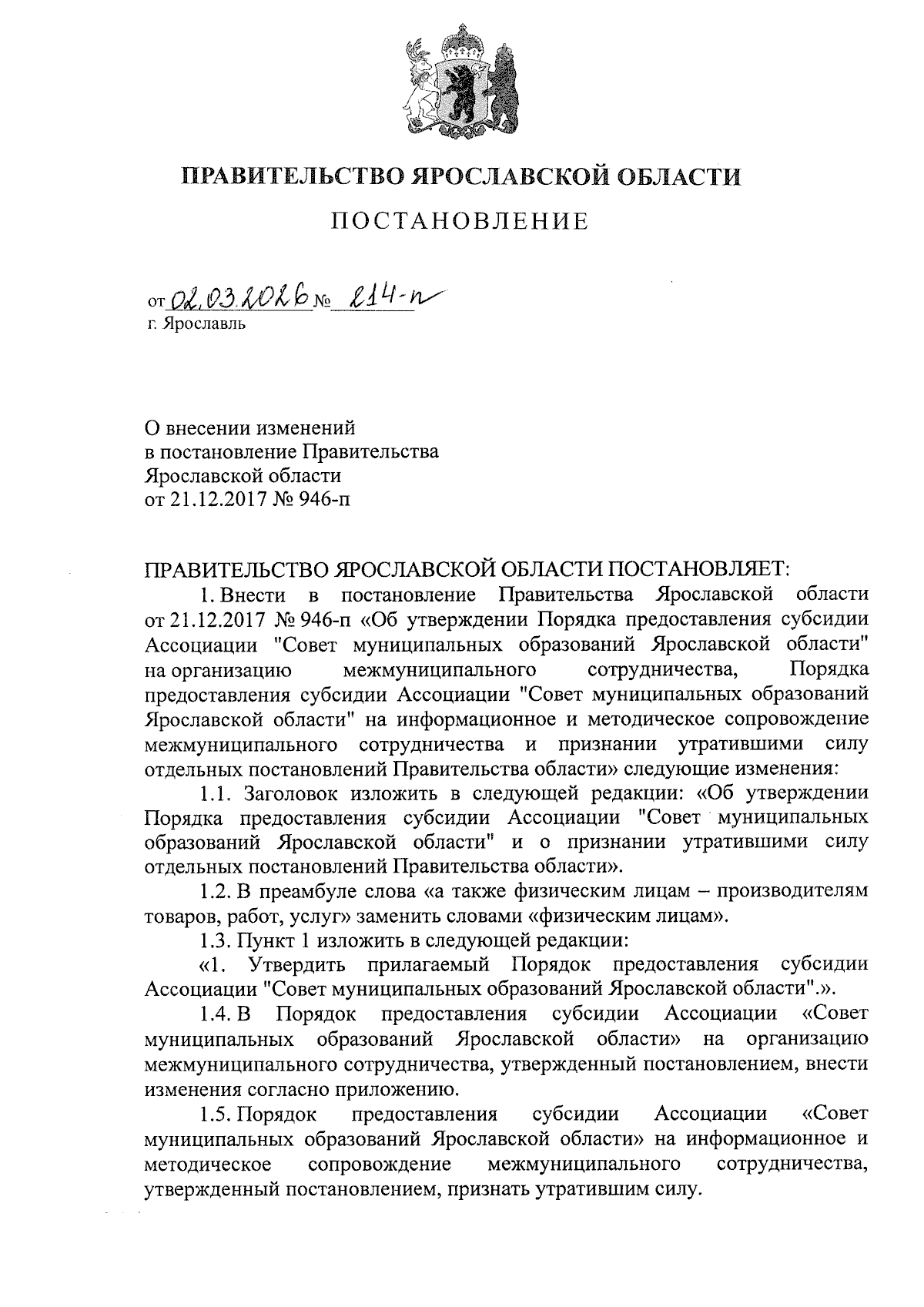 ПРАВИТЕЛЬСТВО ЯРОСЛАВСКОЙ ОБЛАСТИ

ПОСТАНОВЛЕНИЕ

от 02.03.2026 № 214-п
г. Ярославль

О внесении изменений
в постановление Правительства
Ярославской области
от 21.12.2017 № 946-п

ПРАВИТЕЛЬСТВО ЯРОСЛАВСКОЙ ОБЛАСТИ ПОСТАНОВЛЯЕТ:

1. Внести в постановление Правительства Ярославской области от 21.12.2017 № 946-п «Об утверждении Порядка предоставления субсидии Ассоциации "Совет муниципальных образований Ярославской области" на организацию межмуниципального сотрудничества, Порядка предоставления субсидии Ассоциации "Совет муниципальных образований Ярославской области" на информационное и методическое сопровождение межмуниципального сотрудничества и признании утратившими силу отдельных постановлений Правительства области» следующие изменения:

1.1. Заголовок изложить в следующей редакции: «Об утверждении Порядка предоставления субсидии Ассоциации "Совет муниципальных образований Ярославской области" и о признании утратившими силу отдельных постановлений Правительства области».

1.2. В преамбуле слова «а также физическим лицам – производителям товаров, работ, услуг» заменить словами «физическим лицам».

1.3. Пункт 1 изложить в следующей редакции:

«1. Утвердить прилагаемый Порядок предоставления субсидии Ассоциации "Совет муниципальных образований Ярославской области".».

1.4. В Порядок предоставления субсидии Ассоциации «Совет муниципальных образований Ярославской области» на организацию межмуниципального сотрудничества, утвержденный постановлением, внести изменения согласно приложению.

1.5. Порядок предоставления субсидии Ассоциации «Совет муниципальных образований Ярославской области» на информационное и методическое сопровождение межмуниципального сотрудничества, утвержденный постановлением, признать утратившим силу.